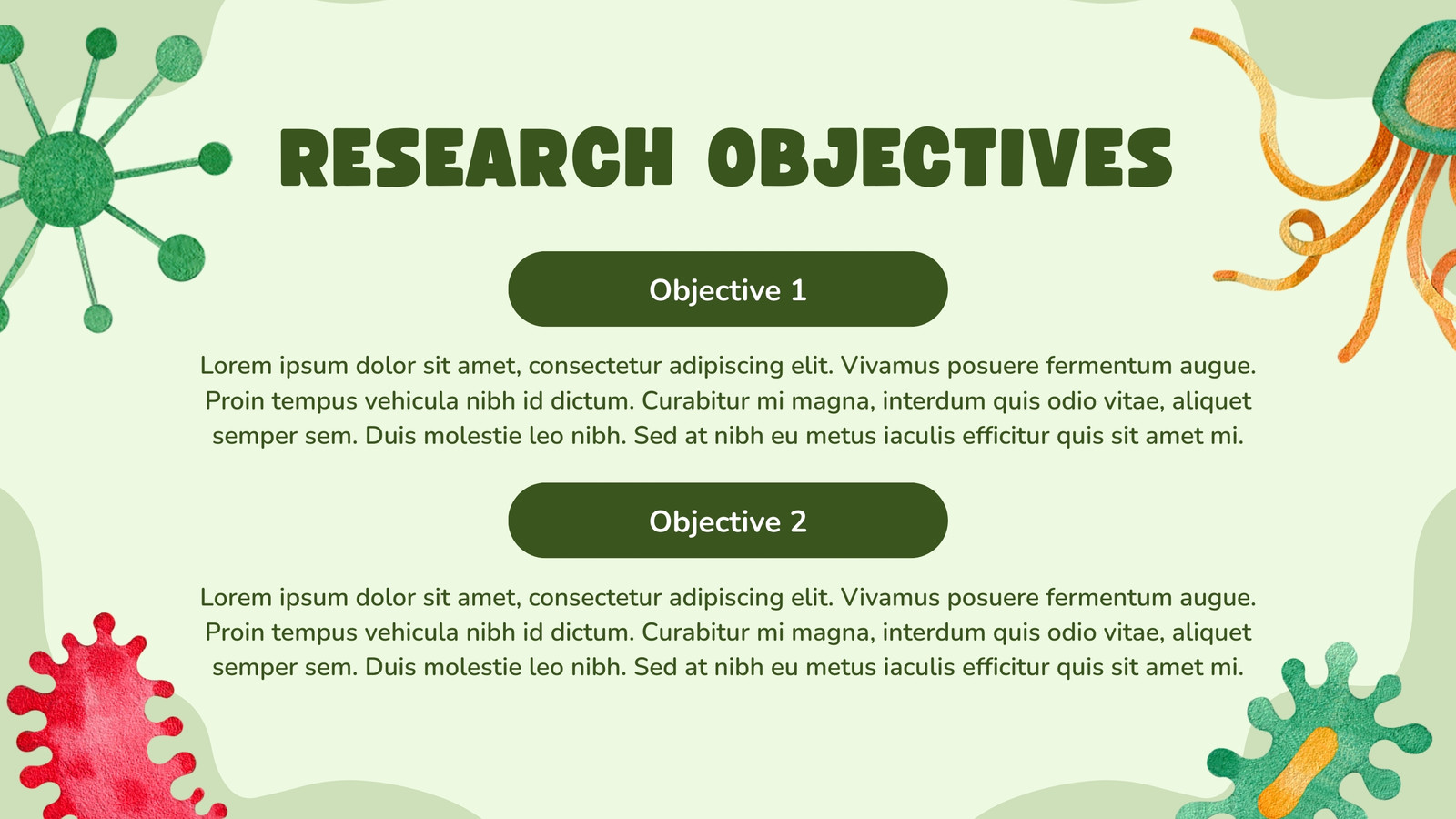 RESEARCH OBJECTIVES

Objective 1

Lorem ipsum dolor sit amet, consectetur adipiscing elit. Vivamus posuere fermentum augue. Proin tempus vehicula nibh id dictum. Curabitur mi magna, interdum quis odio vitae, aliquet semper sem. Duis molestie leo nibh. Sed at nibh eu metus iaculis efficitur quis sit amet mi.

Objective 2

Lorem ipsum dolor sit amet, consectetur adipiscing elit. Vivamus posuere fermentum augue. Proin tempus vehicula nibh id dictum. Curabitur mi magna, interdum quis odio vitae, aliquet semper sem. Duis molestie leo nibh. Sed at nibh eu metus iaculis efficitur quis sit amet mi.